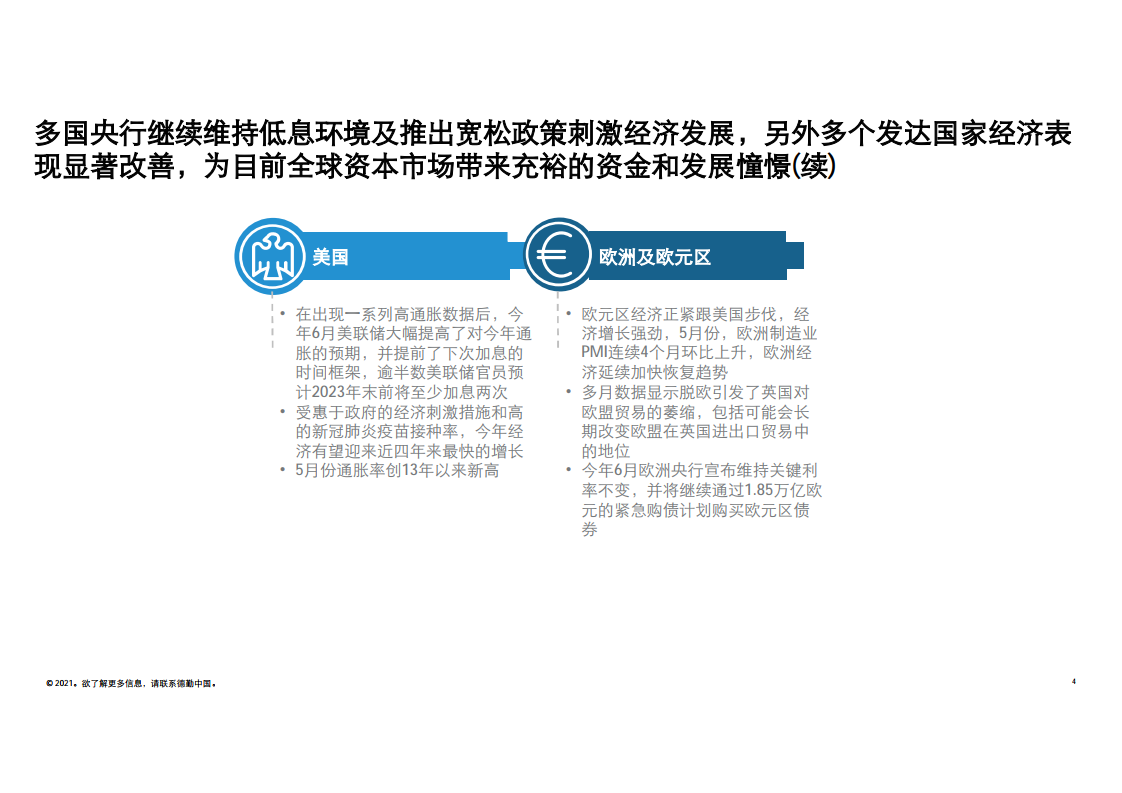 多国央行继续维持低息环境及推出宽松政策刺激经济发展，另外多个发达国家经济表现显著改善，为目前全球资本市场带来充裕的资金和发展憧憬(续)

美国

• 在出现一系列高通胀数据后，今年6月美联储大幅提高了对今年通胀的预期，并提前了下次加息的时间框架，逾半数美联储官员预计2023年末前将至少加息两次
• 受惠于政府的经济刺激措施和高的新冠肺炎疫苗接种率，今年经济有望迎来近四年来最快的增长
• 5月份通胀率创13年以来新高

欧洲及欧元区

• 欧元区经济正紧跟美国步伐，经济增长强劲，5月份，欧洲制造业PMI连续4个月环比上升，欧洲经济延续加快恢复趋势
• 多月数据显示脱欧引发了英国对欧盟贸易的萎缩，包括可能会长期改变欧盟在英国进出口贸易中的地位
• 今年6月欧洲央行宣布维持关键利率不变，并将继续通过1.85万亿欧元的紧急购债计划购买欧元区债券

© 2021。欲了解更多信息，请联系德勤中国。

4